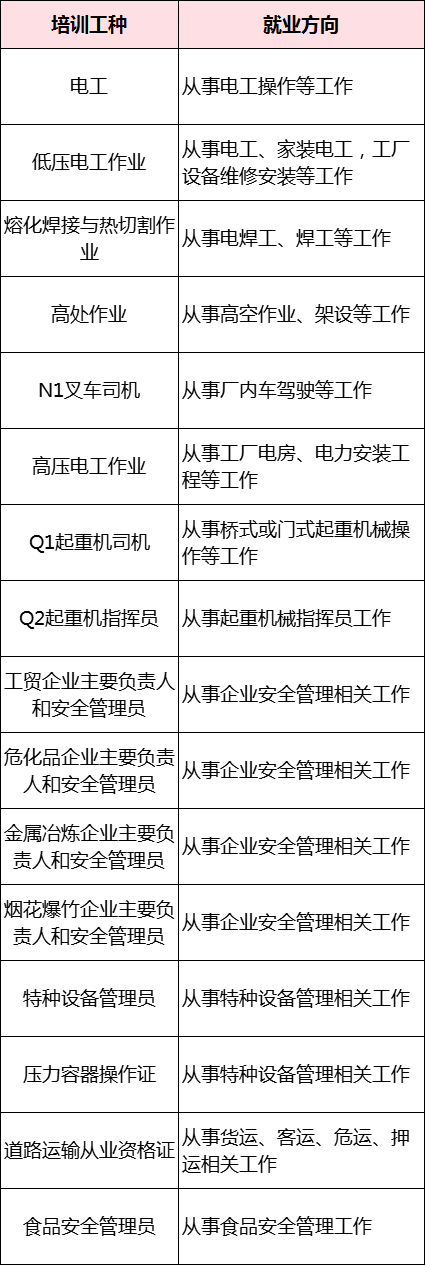 | 培训工种 | 就业方向 |
|---|---|
| 电工 | 从事电工操作等工作 |
| 低压电工作业 | 从事电工、家装电工，工厂设备维修安装等工作 |
| 熔化焊接与热切割作业 | 从事电焊工、焊工等工作 |
| 高处作业 | 从事高空作业、架设等工作 |
| N1叉车司机 | 从事厂内车驾驶等工作 |
| 高压电工作业 | 从事工厂电房、电力安装工程等工作 |
| Q1起重机司机 | 从事桥式或门式起重机械操作等工作 |
| Q2起重机指挥员 | 从事起重机械指挥员工作 |
| 工贸企业主要负责人和安全管理员 | 从事企业安全管理相关工作 |
| 危化品企业主要负责人和安全管理员 | 从事企业安全管理相关工作 |
| 金属冶炼企业主要负责人和安全管理员 | 从事企业安全管理相关工作 |
| 烟花爆竹企业主要负责人和安全管理员 | 从事企业安全管理相关工作 |
| 特种设备管理员 | 从事特种设备管理相关工作 |
| 压力容器操作证 | 从事特种设备管理相关工作 |
| 道路运输从业资格证 | 从事货运、客运、危运、押运相关工作 |
| 食品安全管理员 | 从事食品安全管理工作 |